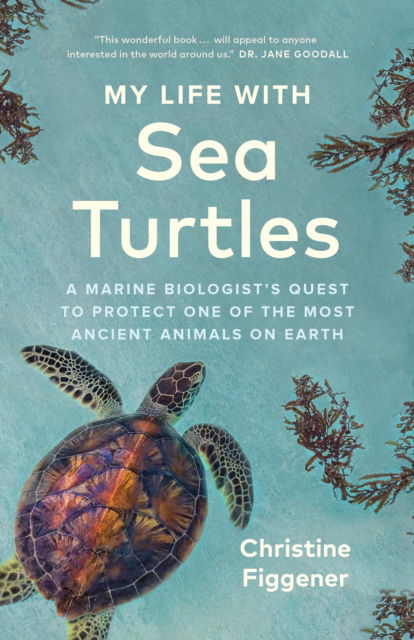 "This wonderful book ... will appeal to anyone interested in the world around us." DR. JANE GOODALL

MY LIFE WITH
Sea
Turtles

A MARINE BIOLOGIST'S QUEST TO PROTECT ONE OF THE MOST ANCIENT ANIMALS ON EARTH

Christine
Figgener